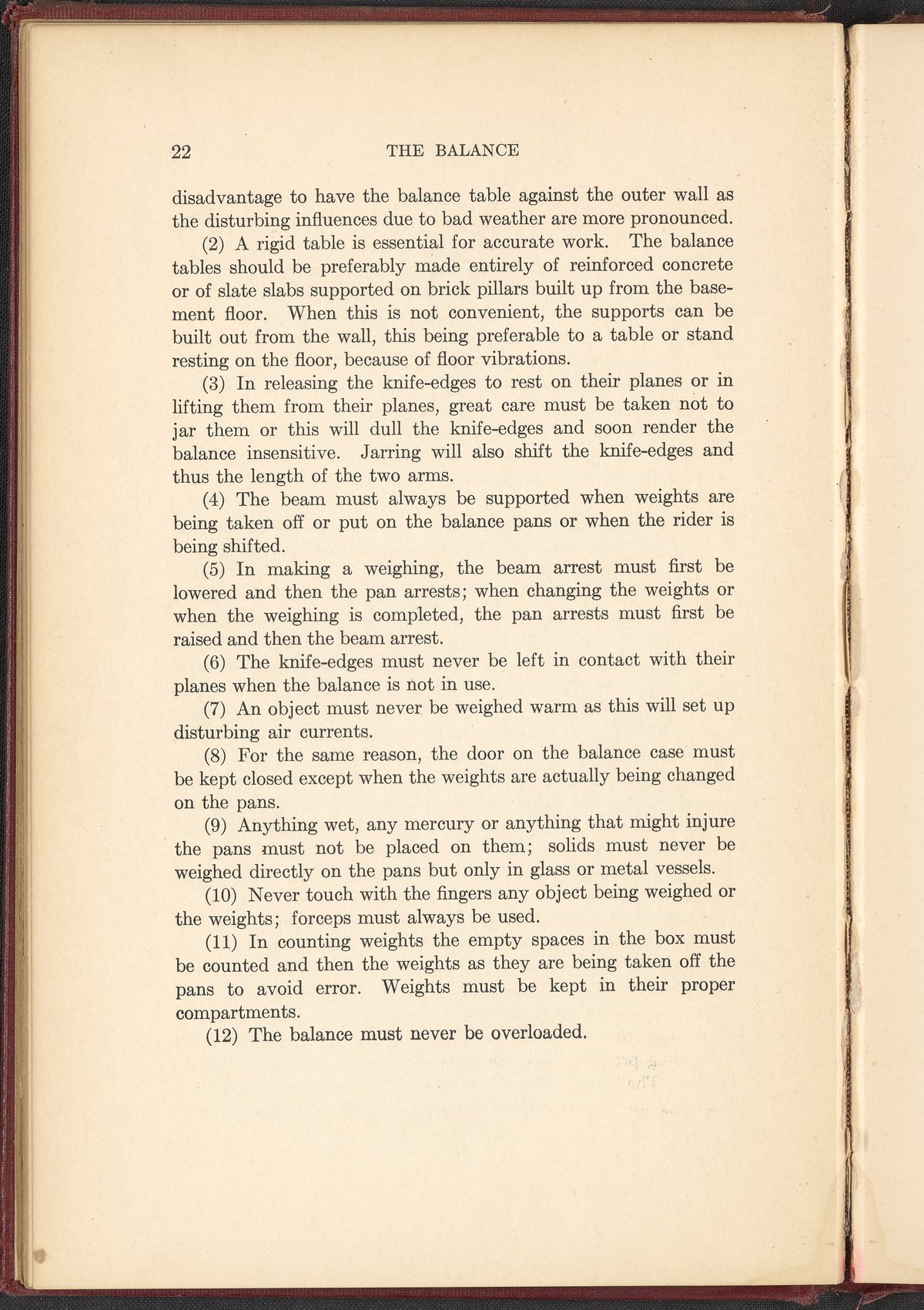 22 THE BALANCE

disadvantage to have the balance table against the outer wall as the disturbing influences due to bad weather are more pronounced.

(2) A rigid table is essential for accurate work. The balance tables should be preferably made entirely of reinforced concrete or of slate slabs supported on brick pillars built up from the basement floor. When this is not convenient, the supports can be built out from the wall, this being preferable to a table or stand resting on the floor, because of floor vibrations.

(3) In releasing the knife-edges to rest on their planes or in lifting them from their planes, great care must be taken not to jar them or this will dull the knife-edges and soon render the balance insensitive. Jarring will also shift the knife-edges and thus the length of the two arms.

(4) The beam must always be supported when weights are being taken off or put on the balance pans or when the rider is being shifted.

(5) In making a weighing, the beam arrest must first be lowered and then the pan arrests; when changing the weights or when the weighing is completed, the pan arrests must first be raised and then the beam arrest.

(6) The knife-edges must never be left in contact with their planes when the balance is not in use.

(7) An object must never be weighed warm as this will set up disturbing air currents.

(8) For the same reason, the door on the balance case must be kept closed except when the weights are actually being changed on the pans.

(9) Anything wet, any mercury or anything that might injure the pans must not be placed on them; solids must never be weighed directly on the pans but only in glass or metal vessels.

(10) Never touch with the fingers any object being weighed or the weights; forceps must always be used.

(11) In counting weights the empty spaces in the box must be counted and then the weights as they are being taken off the pans to avoid error. Weights must be kept in their proper compartments.

(12) The balance must never be overloaded.